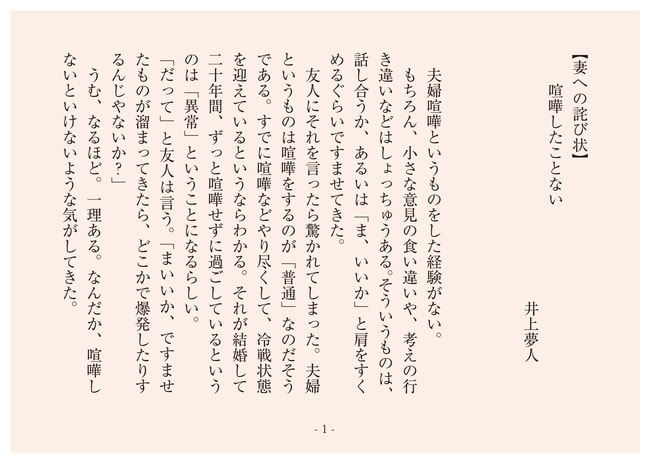 【妻への詫び状】
喧嘩したことない

井上夢人

夫婦喧嘩というものをした経験がない。
もちろん、小さな意見の食い違いや、考えの行き違いなどはしょっちゅうある。そういうものは、話し合うか、あるいは「ま、いいか」と肩をすくめるぐらいですませてきた。
友人にそれを言ったら驚かれてしまった。夫婦というものは喧嘩をするのが「普通」なのだそうである。すでに喧嘩などやり尽くして、冷戦状態を迎えているというならわかる。それが結婚して二十年間、ずっと喧嘩せずに過ごしているというのは「異常」ということになるらしい。
「だって」と友人は言う。「まいいか、ですませたものが溜まってきたら、どこかで爆発したりするんじゃないか?」
うむ、なるほど。一理ある。なんだか、喧嘩しないといけないような気がしてきた。

- 1 -